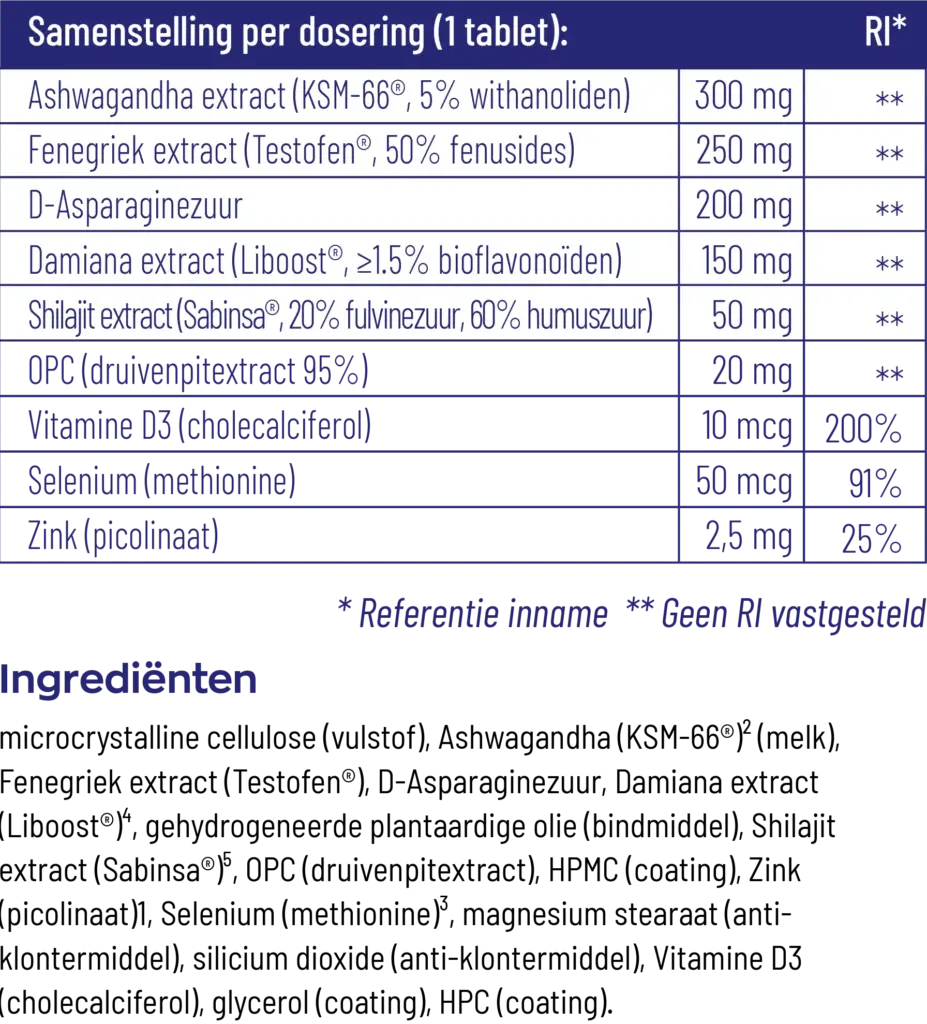 | Samenstelling per dosering (1 tablet): | | RI* |
|---|---|---|
| Ashwagandha extract (KSM-66®, 5% withanoliden) | 300 mg | ** |
| Fenegriek extract (Testofen®, 50% fenusides) | 250 mg | ** |
| D-Asparaginezuur | 200 mg | ** |
| Damiana extract (Liboost®, ≥1.5% bioflavonoïden) | 150 mg | ** |
| Shilajit extract (Sabinsa®, 20% fulvinezuur, 60% humuszuur) | 50 mg | ** |
| OPC (druivenpitextract 95%) | 20 mg | ** |
| Vitamine D3 (cholecalciferol) | 10 mcg | 200% |
| Selenium (methionine) | 50 mcg | 91% |
| Zink (picolinaat) | 2,5 mg | 25% |

* Referentie inname ** Geen RI vastgesteld

Ingrediënten

microcrystalline cellulose (vulstof), Ashwagandha (KSM-66®)$^{2}$ (melk), Fenegriek extract (Testofen®), D-Asparaginezuur, Damiana extract (Liboost®)$^{4}$, gehydrogeneerde plantaardige olie (bindmiddel), Shilajit extract (Sabinsa®)$^{5}$, OPC (druivenpitextract), HPMC (coating), Zink (picolinaat)1, Selenium (methionine)$^{3}$, magnesium stearaat (anti-klontermiddel), silicium dioxide (anti-klontermiddel), Vitamine D3 (cholecalciferol), glycerol (coating), HPC (coating).